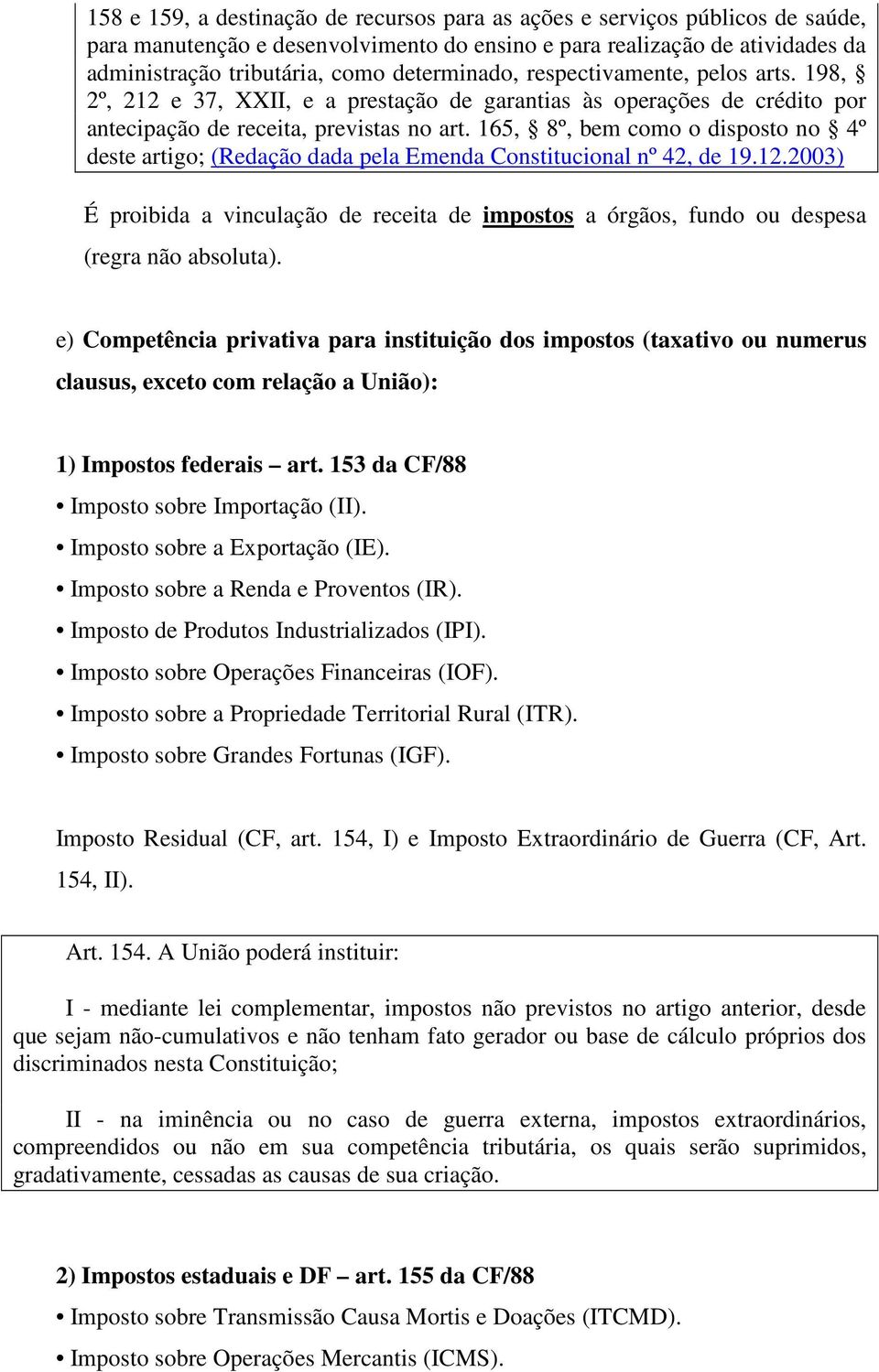 158 e 159, a destinação de recursos para as ações e serviços públicos de saúde, para manutenção e desenvolvimento do ensino e para realização de atividades da administração tributária, como determinado, respectivamente, pelos arts. 198, § 2º, 212 e 37, XXII, e a prestação de garantias às operações de crédito por antecipação de receita, previstas no art. 165, § 8º, bem como o disposto no § 4º deste artigo; (Redação dada pela Emenda Constitucional nº 42, de 19.12.2003)

É proibida a vinculação de receita de impostos a órgãos, fundo ou despesa (regra não absoluta).

e) Competência privativa para instituição dos impostos (taxativo ou numerus clausus, exceto com relação a União):

1) Impostos federais – art. 153 da CF/88

• Imposto sobre Importação (II).

• Imposto sobre a Exportação (IE).

• Imposto sobre a Renda e Proventos (IR).

• Imposto de Produtos Industrializados (IPI).

• Imposto sobre Operações Financeiras (IOF).

• Imposto sobre a Propriedade Territorial Rural (ITR).

• Imposto sobre Grandes Fortunas (IGF).

Imposto Residual (CF, art. 154, I) e Imposto Extraordinário de Guerra (CF, Art. 154, II).

Art. 154. A União poderá instituir:

I - mediante lei complementar, impostos não previstos no artigo anterior, desde que sejam não-cumulativos e não tenham fato gerador ou base de cálculo próprios dos discriminados nesta Constituição;

II - na iminência ou no caso de guerra externa, impostos extraordinários, compreendidos ou não em sua competência tributária, os quais serão suprimidos, gradativamente, cessadas as causas de sua criação.

2) Impostos estaduais e DF – art. 155 da CF/88

• Imposto sobre Transmissão Causa Mortis e Doações (ITCMD).

• Imposto sobre Operações Mercantis (ICMS).